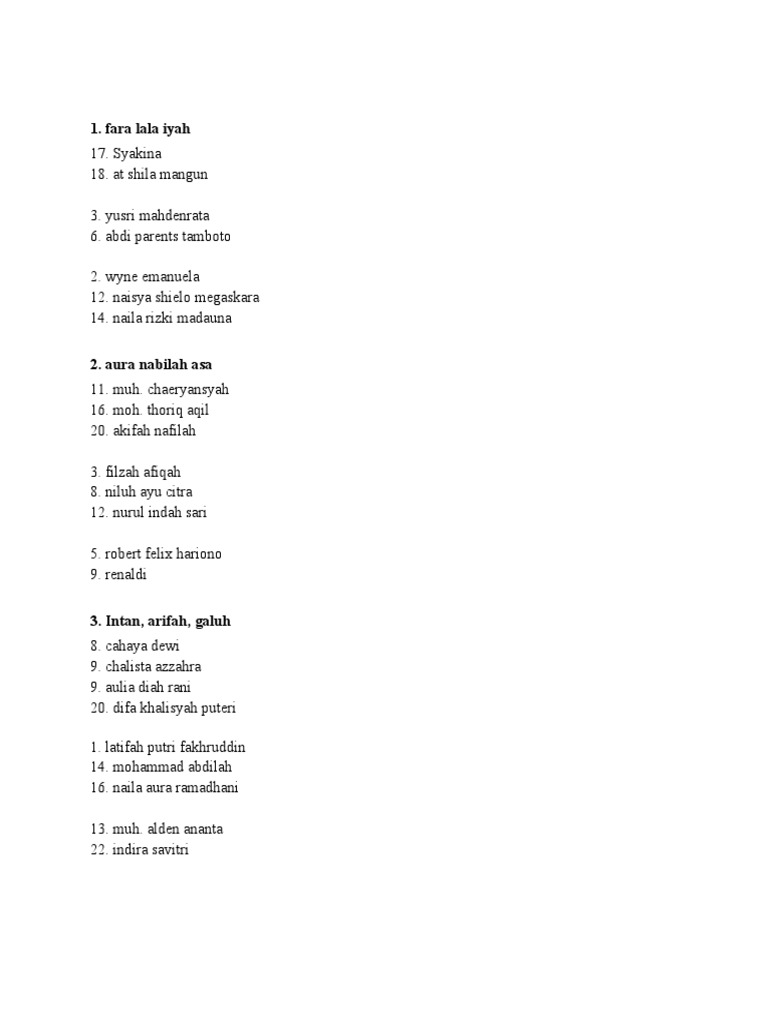 **1. fara lala iyah**
17. Syakina
18. at shila mangun

3. yusri mahdenrata
6. abdi parents tamboto

2. wyne emanuela
12. naisya shielo megaskara
14. naila rizki madauna

**2. aura nabilah asa**
11. muh. chaeryansyah
16. moh. thoriq aqil
20. akifah nafilah

3. filzah afiqah
8. niluh ayu citra
12. nurul indah sari

5. robert felix hariono
9. renaldi

**3. Intan, arifah, galuh**
8. cahaya dewi
9. chalista azzahra
9. aulia diah rani
20. difa khalisyah puteri

1. latifah putri fakhruddin
14. mohammad abdilah
16. naila aura ramadhani

13. muh. alden ananta
22. indira savitri